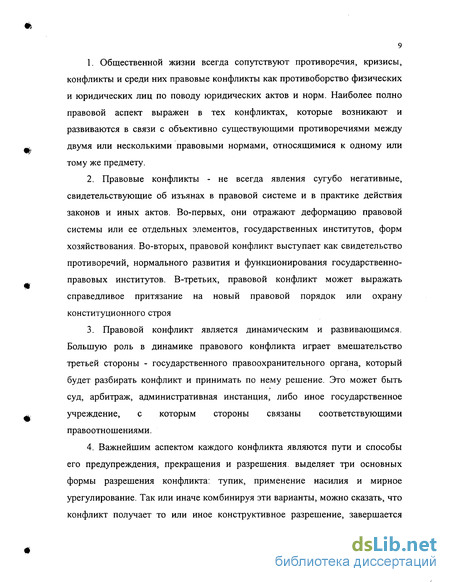 9

1. Общественной жизни всегда сопутствуют противоречия, кризисы, конфликты и среди них правовые конфликты как противоборство физических и юридических лиц по поводу юридических актов и норм. Наиболее полно правовой аспект выражен в тех конфликтах, которые возникают и развиваются в связи с объективно существующими противоречиями между двумя или несколькими правовыми нормами, относящимися к одному или тому же предмету.

2. Правовые конфликты - не всегда явления сугубо негативные, свидетельствующие об изъянах в правовой системе и в практике действия законов и иных актов. Во-первых, они отражают деформацию правовой системы или ее отдельных элементов, государственных институтов, форм хозяйствования. Во-вторых, правовой конфликт выступает как свидетельство противоречий, нормального развития и функционирования государственно-правовых институтов. В-третьих, правовой конфликт может выражать справедливое притязание на новый правовой порядок или охрану конституционного строя

3. Правовой конфликт является динамическим и развивающимся. Большую роль в динамике правового конфликта играет вмешательство третьей стороны - государственного правоохранительного органа, который будет разбирать конфликт и принимать по нему решение. Это может быть суд, арбитраж, административная инстанция, либо иное государственное учреждение, с которым стороны связаны соответствующими правоотношениями.

4. Важнейшим аспектом каждого конфликта являются пути и способы его предупреждения, прекращения и разрешения. выделяет три основных формы разрешения конфликта: тупик, применение насилия и мирное урегулирование. Так или иначе комбинируя эти варианты, можно сказать, что конфликт получает то или иное конструктивное разрешение, завершается

dsLib.net
библиотека диссертаций